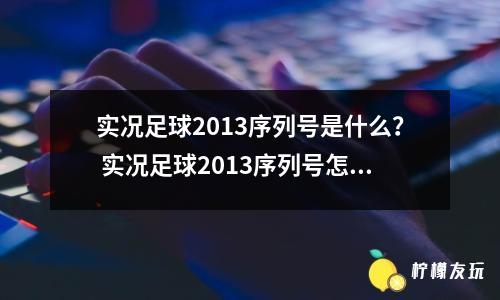 实况足球2013序列号是什么? 实况足球2013序列号怎...

柠檬友玩